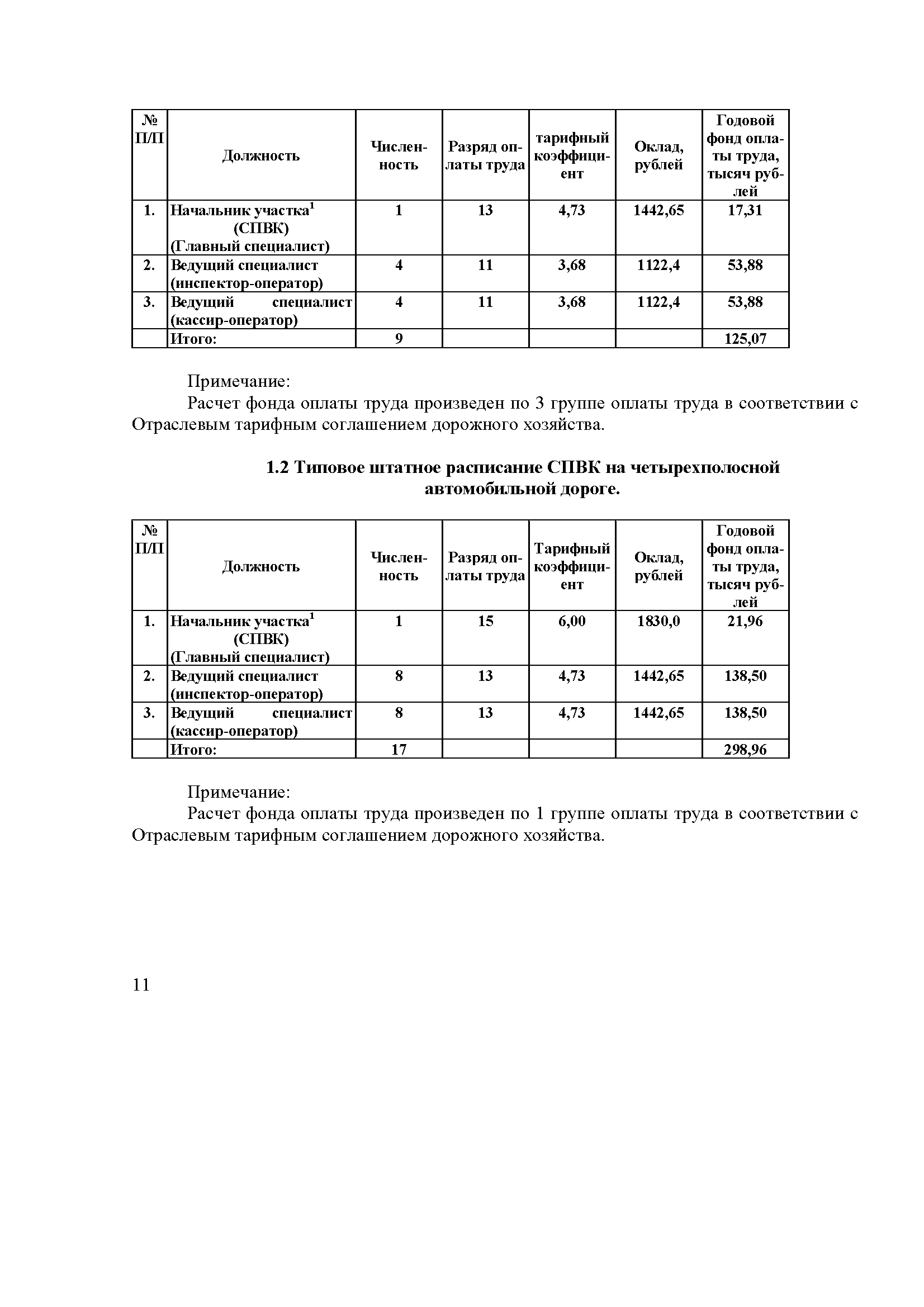 | № П/П | Должность | Численность | Разряд оплаты труда | тарифный коэффициент | Оклад, рублей | Годовой фонд оплаты труда, тысяч рублей |
|---|---|---|---|---|---|---|
| 1. | Начальник участка$^1$ (СПВК) (Главный специалист) | 1 | 13 | 4,73 | 1442,65 | 17,31 |
| 2. | Ведущий специалист (инспектор-оператор) | 4 | 11 | 3,68 | 1122,4 | 53,88 |
| 3. | Ведущий специалист (кассир-оператор) | 4 | 11 | 3,68 | 1122,4 | 53,88 |
| | Итого: | 9 | | | | 125,07 |

Примечание:
Расчет фонда оплаты труда произведен по 3 группе оплаты труда в соответствии с Отраслевым тарифным соглашением дорожного хозяйства.

1.2 Типовое штатное расписание СПВК на четырехполосной автомобильной дороге.

| № П/П | Должность | Численность | Разряд оплаты труда | Тарифный коэффициент | Оклад, рублей | Годовой фонд оплаты труда, тысяч рублей |
|---|---|---|---|---|---|---|
| 1. | Начальник участка$^1$ (СПВК) (Главный специалист) | 1 | 15 | 6,00 | 1830,0 | 21,96 |
| 2. | Ведущий специалист (инспектор-оператор) | 8 | 13 | 4,73 | 1442,65 | 138,50 |
| 3. | Ведущий специалист (кассир-оператор) | 8 | 13 | 4,73 | 1442,65 | 138,50 |
| | Итого: | 17 | | | | 298,96 |

Примечание:
Расчет фонда оплаты труда произведен по 1 группе оплаты труда в соответствии с Отраслевым тарифным соглашением дорожного хозяйства.

11